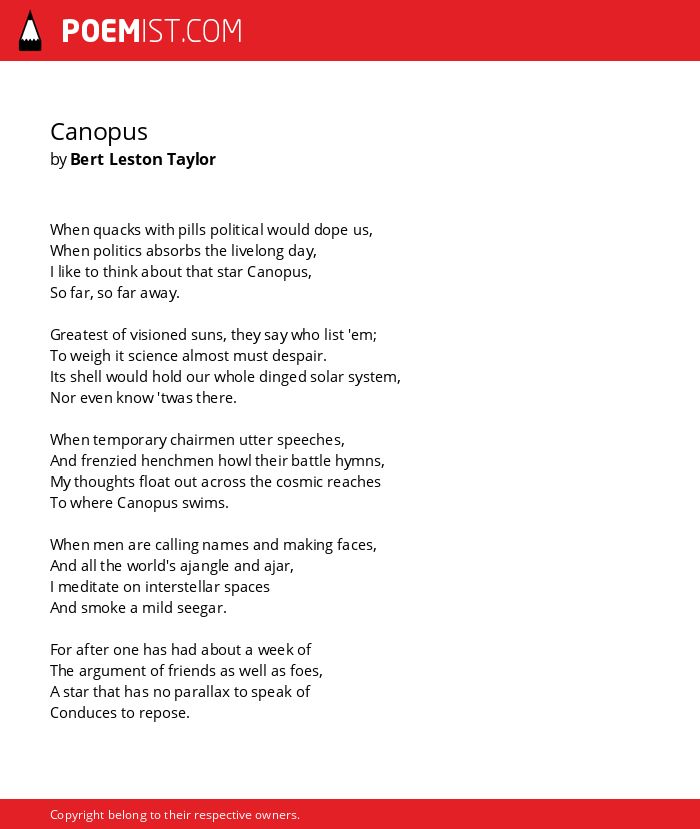 POEMIST.COM

Canopus
by Bert Leston Taylor

When quacks with pills political would dope us,
When politics absorbs the livelong day,
I like to think about that star Canopus,
So far, so far away.

Greatest of visioned suns, they say who list 'em;
To weigh it science almost must despair.
Its shell would hold our whole dinged solar system,
Nor even know 'twas there.

When temporary chairmen utter speeches,
And frenzied henchmen howl their battle hymns,
My thoughts float out across the cosmic reaches
To where Canopus swims.

When men are calling names and making faces,
And all the world's ajangle and ajar,
I meditate on interstellar spaces
And smoke a mild seegar.

For after one has had about a week of
The argument of friends as well as foes,
A star that has no parallax to speak of
Conduces to repose.

Copyright belong to their respective owners.